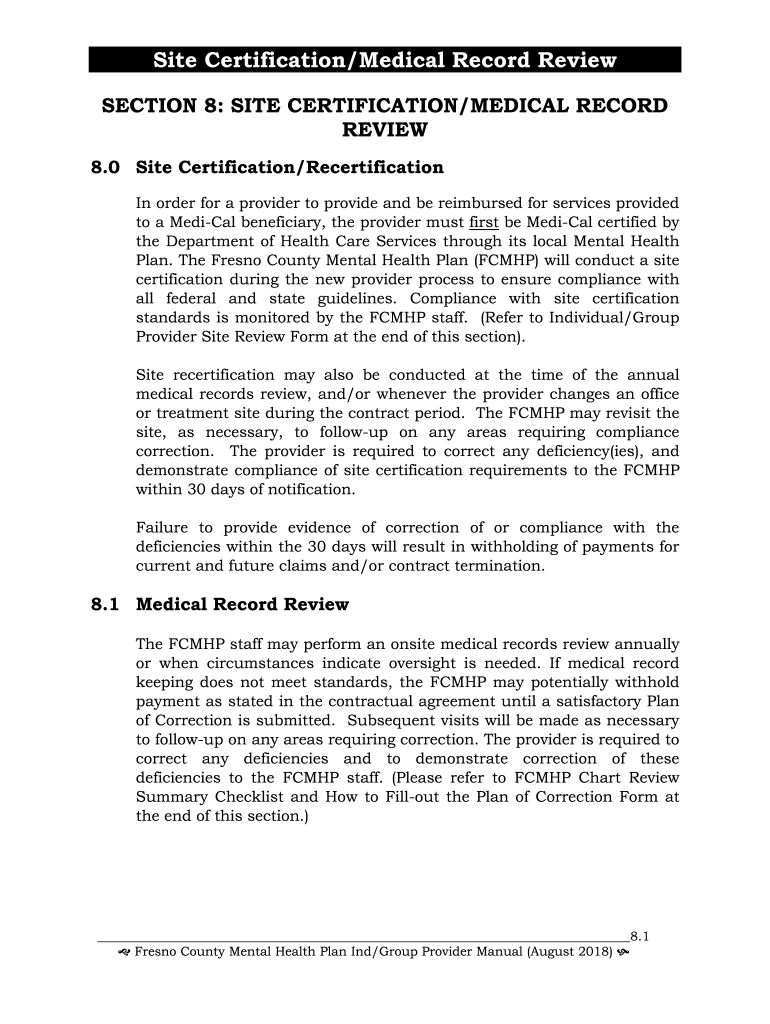 Site Certification/Medical Record Review

SECTION 8: SITE CERTIFICATION/MEDICAL RECORD REVIEW

8.0 Site Certification/Recertification

In order for a provider to provide and be reimbursed for services provided to a Medi-Cal beneficiary, the provider must first be Medi-Cal certified by the Department of Health Care Services through its local Mental Health Plan. The Fresno County Mental Health Plan (FCMHP) will conduct a site certification during the new provider process to ensure compliance with all federal and state guidelines. Compliance with site certification standards is monitored by the FCMHP staff. (Refer to Individual/Group Provider Site Review Form at the end of this section).

Site recertification may also be conducted at the time of the annual medical records review, and/or whenever the provider changes an office or treatment site during the contract period. The FCMHP may revisit the site, as necessary, to follow-up on any areas requiring compliance correction. The provider is required to correct any deficiency(ies), and demonstrate compliance of site certification requirements to the FCMHP within 30 days of notification.

Failure to provide evidence of correction of or compliance with the deficiencies within the 30 days will result in withholding of payments for current and future claims and/or contract termination.

8.1 Medical Record Review

The FCMHP staff may perform an onsite medical records review annually or when circumstances indicate oversight is needed. If medical record keeping does not meet standards, the FCMHP may potentially withhold payment as stated in the contractual agreement until a satisfactory Plan of Correction is submitted. Subsequent visits will be made as necessary to follow-up on any areas requiring correction. The provider is required to correct any deficiencies and to demonstrate correction of these deficiencies to the FCMHP staff. (Please refer to FCMHP Chart Review Summary Checklist and How to Fill-out the Plan of Correction Form at the end of this section.)

8.1

Fresno County Mental Health Plan Ind/Group Provider Manual (August 2018)